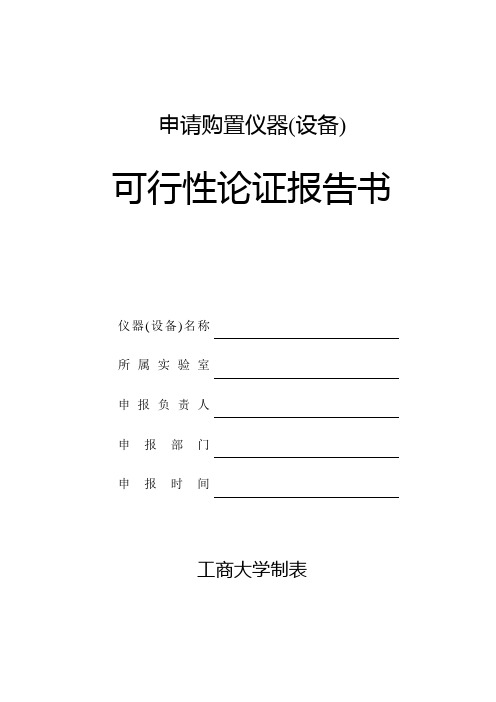 申请购置仪器(设备)

可行性论证报告书

仪器(设备)名称

所属实验室

申报负责人

申报部门

申报时间

工商大学制表